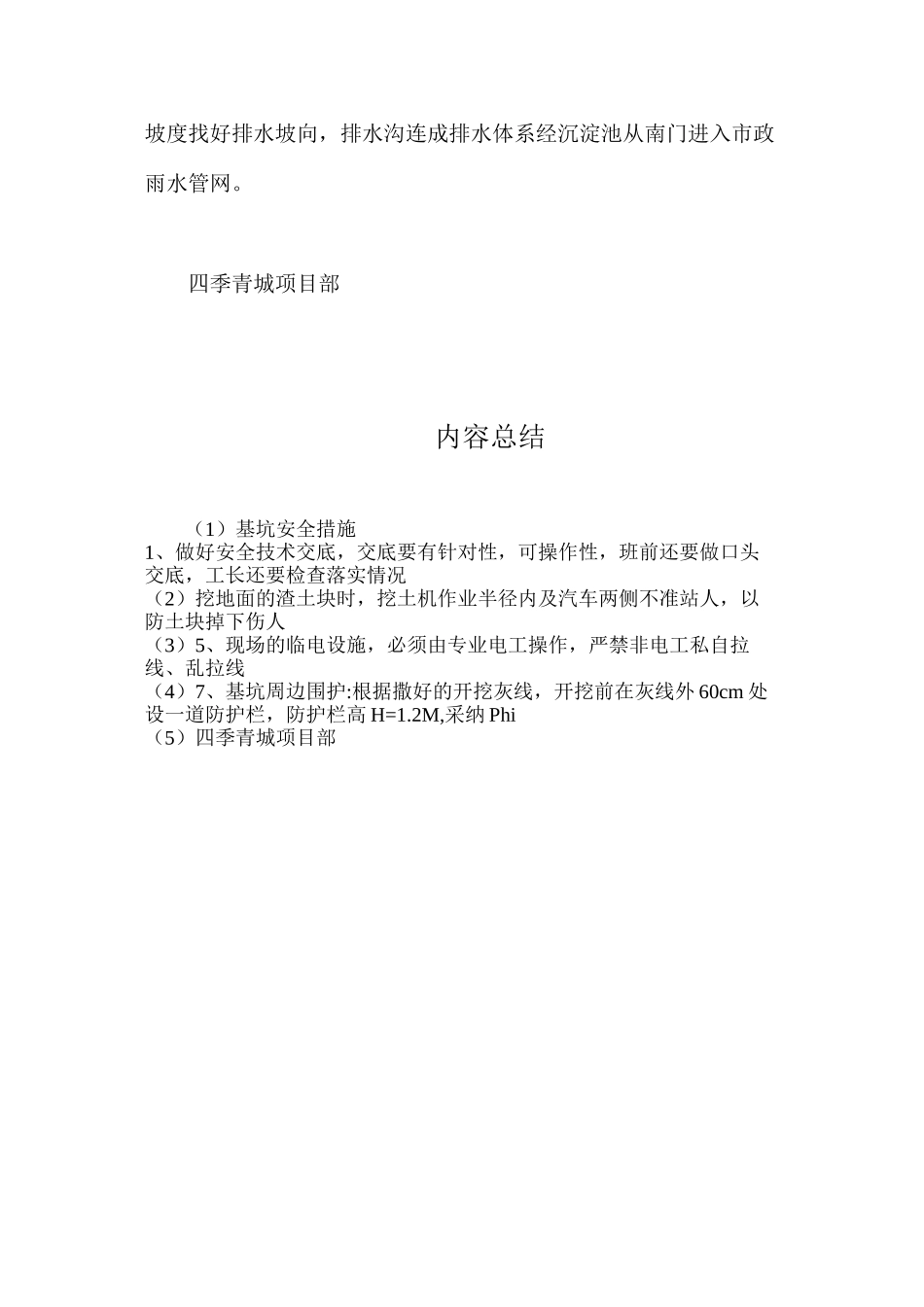 坡度找好排水坡向，排水沟连成排水体系经沉淀池从南门进入市政雨水管网。

四季青城项目部

内容总结

（1）基坑安全措施
1、做好安全技术交底，交底要有针对性，可操作性，班前还要做口头交底，工长还要检查落实情况
（2）挖地面的渣土块时，挖土机作业半径内及汽车两侧不准站人，以防土块掉下伤人
（3）5、现场的临电设施，必须由专业电工操作，严禁非电工私自拉线、乱拉线
（4）7、基坑周边围护:根据撒好的开挖灰线，开挖前在灰线外60cm处设一道防护栏，防护栏高H=1.2M,采纳Phi
（5）四季青城项目部